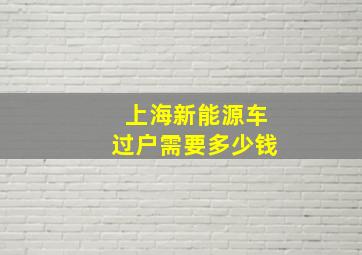 上海新能源车
过户需要多少钱